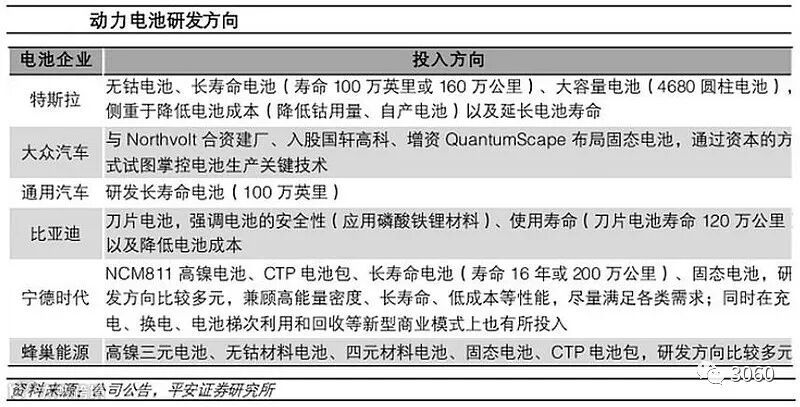 动力电池研发方向

| 电池企业 | 投入方向 |
|---|---|
| 特斯拉 | 无钴电池、长寿命电池（寿命 100 万英里或 160 万公里）、大容量电池（4680 圆柱电池），侧重于降低电池成本（降低钴用量、自产电池）以及延长电池寿命 |
| 大众汽车 | 与 Northvolt 合资建厂、入股国轩高科、增资 QuantumScape 布局固态电池，通过资本的方式试图掌控电池生产关键技术 |
| 通用汽车 | 研发长寿命电池（100 万英里） |
| 比亚迪 | 刀片电池，强调电池的安全性（应用磷酸铁锂材料）、使用寿命（刀片电池寿命 120 万公里以及降低电池成本 |
| 宁德时代 | NCM811 高镍电池、CTP 电池包、长寿命电池（寿命 16 年或 200 万公里）、固态电池，研发方向比较多元，兼顾高能量密度、长寿命、低成本等性能，尽量满足各类需求；同时在充电、换电、电池梯次利用和回收等新型商业模式上也有所投入 |
| 蜂巢能源 | 高镍三元电池、无钴材料电池、四元材料电池、固态电池、CTP 电池包，研发方向比较多元 |

资料来源：公司公告，平安证券研究所

3060